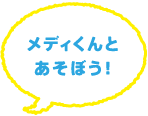 メディくんと
あそぼう!